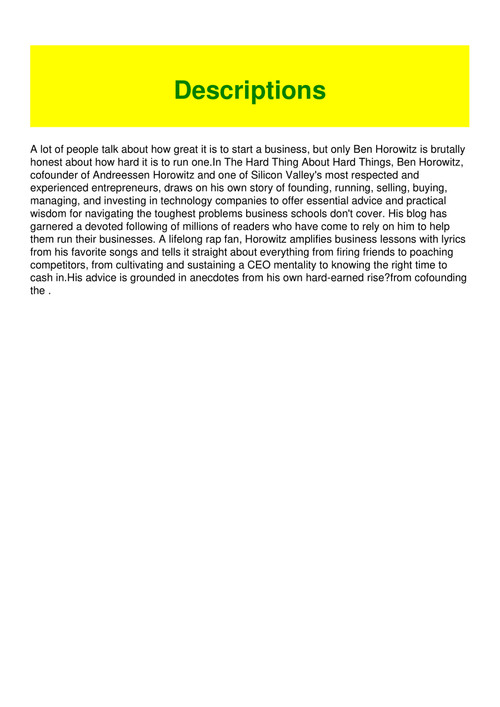 Descriptions

A lot of people talk about how great it is to start a business, but only Ben Horowitz is brutally honest about how hard it is to run one.In The Hard Thing About Hard Things, Ben Horowitz, cofounder of Andreessen Horowitz and one of Silicon Valley's most respected and experienced entrepreneurs, draws on his own story of founding, running, selling, buying, managing, and investing in technology companies to offer essential advice and practical wisdom for navigating the toughest problems business schools don't cover. His blog has garnered a devoted following of millions of readers who have come to rely on him to help them run their businesses. A lifelong rap fan, Horowitz amplifies business lessons with lyrics from his favorite songs and tells it straight about everything from firing friends to poaching competitors, from cultivating and sustaining a CEO mentality to knowing the right time to cash in.His advice is grounded in anecdotes from his own hard-earned rise?from cofounding the .